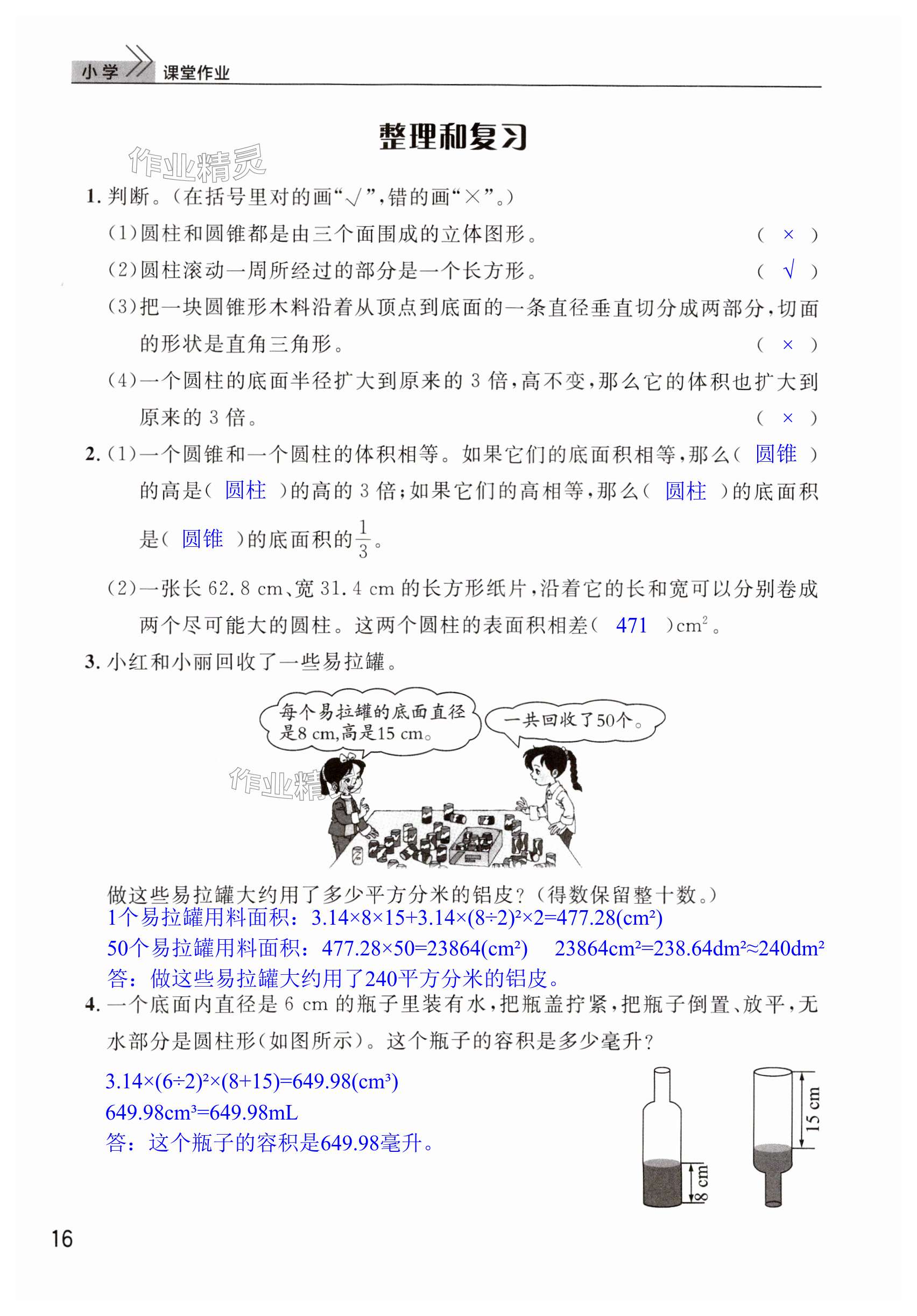 小学 课堂作业

整理和复习

作业精灵

1. 判断。(在括号里对的画“√”,错的画“×”。)

(1)圆柱和圆锥都是由三个面围成的立体图形。 ( × )

(2)圆柱滚动一周所经过的部分是一个长方形。 ( √ )

(3)把一块圆锥形木料沿着从顶点到底面的一条直径垂直切分成两部分,切面的形状是直角三角形。 ( × )

(4)一个圆柱的底面半径扩大到原来的 3 倍,高不变,那么它的体积也扩大到原来的 3 倍。 ( × )

2. (1)一个圆锥和一个圆柱的体积相等。如果它们的底面积相等,那么( 圆锥 )的高是( 圆柱 )的高的 3 倍;如果它们的高相等,那么( 圆柱 )的底面积是( 圆锥 )的底面积的$\frac{1}{3}$。

(2)一张长 62.8 cm、宽 31.4 cm 的长方形纸片,沿着它的长和宽可以分别卷成两个尽可能大的圆柱。这两个圆柱的表面积相差( 471 )$cm^2$。

3. 小红和小丽回收了一些易拉罐。

每个易拉罐的底面直径是8 cm,高是15 cm。

一共回收了50个。

作业精

做这些易拉罐大约用了多少平方分米的铝皮?(得数保留整十数。)

1个易拉罐用料面积:$3.14×8×15+3.14×(8÷2)^2×2=477.28(cm^2)$

50个易拉罐用料面积:$477.28×50=23864(cm^2)$ $23864cm^2=238.64dm^2≈240dm^2$

答:做这些易拉罐大约用了240平方分米的铝皮。

4. 一个底面内直径是 6 cm 的瓶子里装有水,把瓶盖拧紧,把瓶子倒置、放平,无水部分是圆柱形(如图所示)。这个瓶子的容积是多少毫升?

$3.14×(6÷2)^2×(8+15)=649.98(cm^3)$

$649.98cm^3=649.98mL$

答:这个瓶子的容积是649.98毫升。

8 cm

15 cm

16